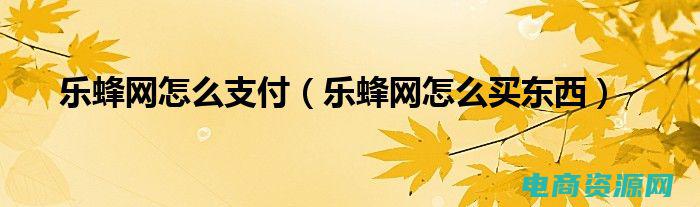 乐蜂网怎么支付（乐蜂网怎么买东西）

电商资源网